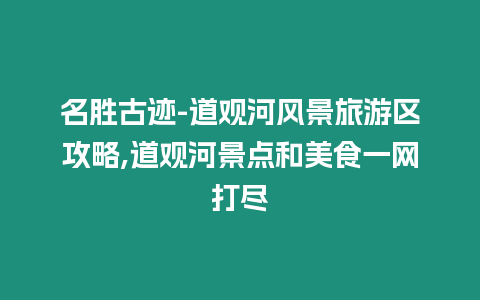 名胜古迹-道观河风景旅游区攻略,道观河景点和美食一网打尽